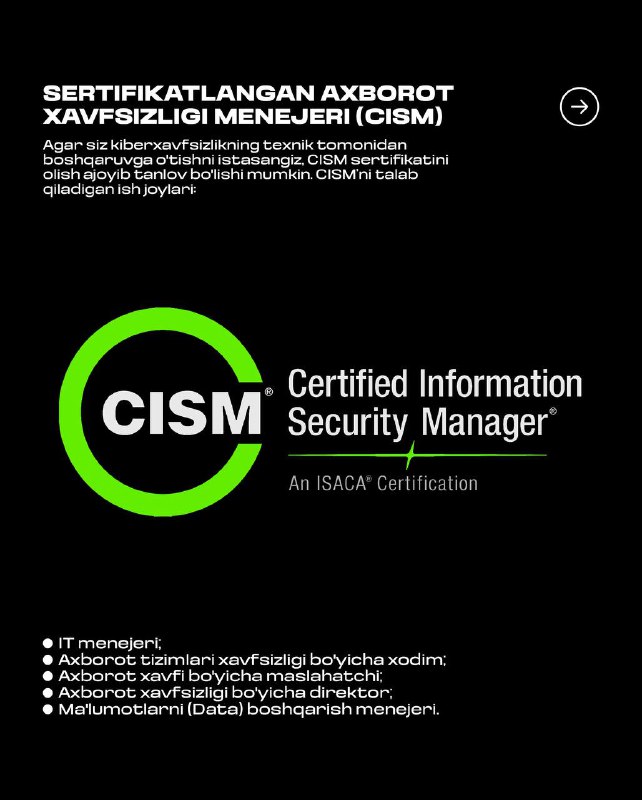 SERTIFIKATLANGAN AXBOROT XAVFSIZLIGI MENEJERI (CISM)

Agar siz kiberxavfsizlikning texnik tomonidan boshqaruvga o'tishni istasangiz, CISM sertifikatini olish ajoyib tanlov bo'lishi mumkin. CISM'ni talab qiladigan ish joylari:

CISM®

Certified Information Security Manager®

An ISACA® Certification

● IT menejeri;
● Axborot tizimlari xavfsizligi bo'yicha xodim;
● Axborot xavfi bo'yicha maslahatchi;
● Axborot xavfsizligi bo'yicha direktor;
● Ma'lumotlarni (Data) boshqarish menejeri.